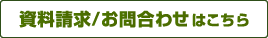 資料請求/お問合わせはこちら